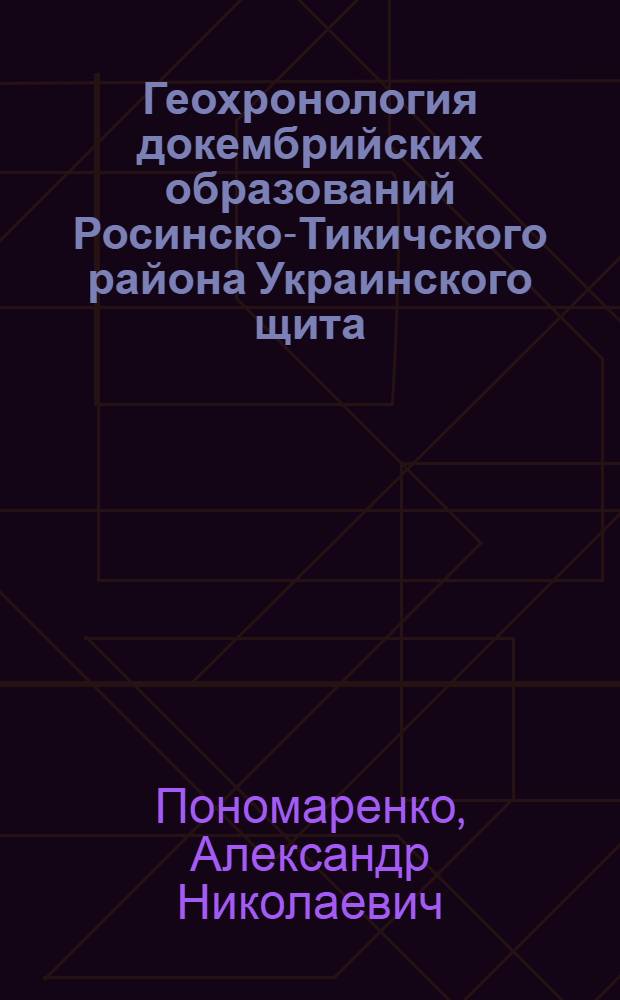 Геохронология докембрийских образований Росинско-Тикичского района Украинского щита

Пономаренко, Александр Николаевич